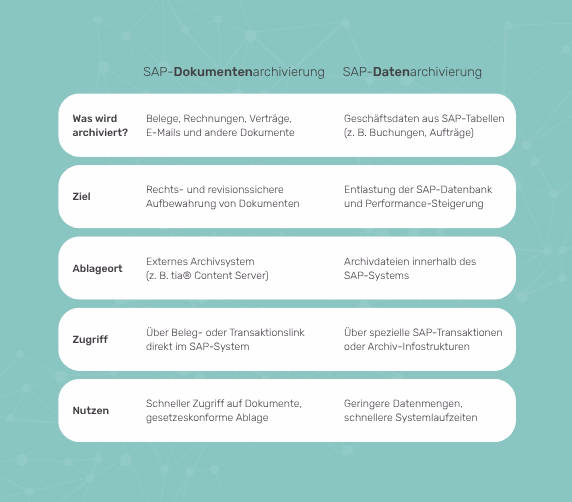 |  | SAP-Dokumentenarchivierung | SAP-Datenarchivierung |
|---|---|---|
| Was wird archiviert? | Belege, Rechnungen, Verträge, E-Mails und andere Dokumente | Geschäftsdaten aus SAP-Tabellen (z. B. Buchungen, Aufträge) |
| Ziel | Rechts- und revisionssichere Aufbewahrung von Dokumenten | Entlastung der SAP-Datenbank und Performance-Steigerung |
| Ablageort | Externes Archivsystem (z. B. tia® Content Server) | Archivdateien innerhalb des SAP-Systems |
| Zugriff | Über Beleg- oder Transaktionslink direkt im SAP-System | Über spezielle SAP-Transaktionen oder Archiv-Infostrukturen |
| Nutzen | Schneller Zugriff auf Dokumente, gesetzeskonforme Ablage | Geringere Datenmengen, schnellere Systemlaufzeiten |